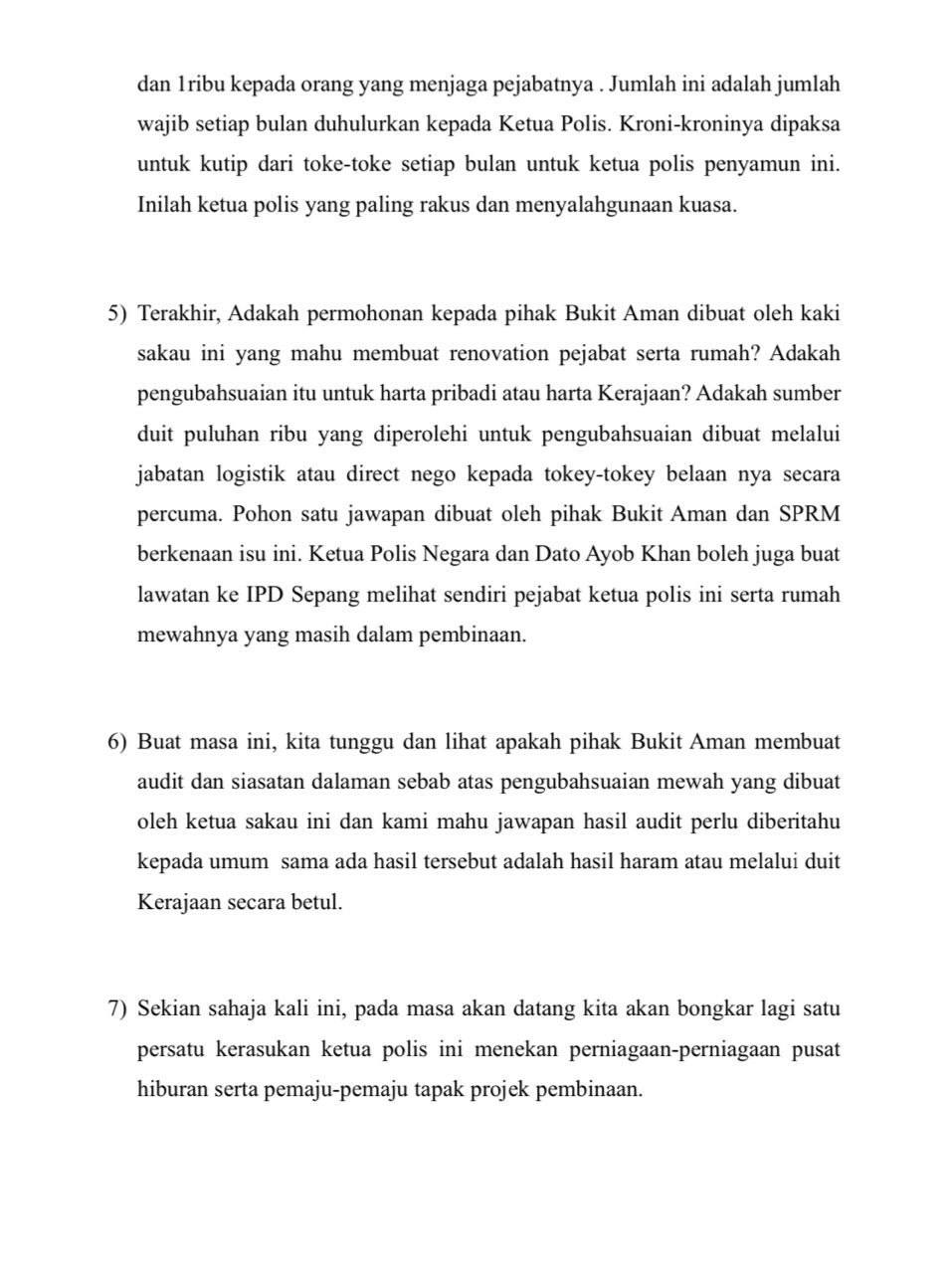 dan 1ribu kepada orang yang menjaga pejabatnya . Jumlah ini adalah jumlah wajib setiap bulan duhulurkan kepada Ketua Polis. Kroni-kroninya dipaksa untuk kutip dari toke-toke setiap bulan untuk ketua polis penyamun ini. Inilah ketua polis yang paling rakus dan menyalahgunaan kuasa.

5) Terakhir, Adakah permohonan kepada pihak Bukit Aman dibuat oleh kaki sakau ini yang mahu membuat renovation pejabat serta rumah? Adakah pengubahsuaian itu untuk harta pribadi atau harta Kerajaan? Adakah sumber duit puluhan ribu yang diperolehi untuk pengubahsuaian dibuat melalui jabatan logistik atau direct nego kepada tokey-tokey belaan nya secara percuma. Pohon satu jawapan dibuat oleh pihak Bukit Aman dan SPRM berkenaan isu ini. Ketua Polis Negara dan Dato Ayob Khan boleh juga buat lawatan ke IPD Sepang melihat sendiri pejabat ketua polis ini serta rumah mewahnya yang masih dalam pembinaan.

6) Buat masa ini, kita tunggu dan lihat apakah pihak Bukit Aman membuat audit dan siasatan dalaman sebab atas pengubahsuaian mewah yang dibuat oleh ketua sakau ini dan kami mahu jawapan hasil audit perlu diberitahu kepada umum sama ada hasil tersebut adalah hasil haram atau melalui duit Kerajaan secara betul.

7) Sekian sahaja kali ini, pada masa akan datang kita akan bongkar lagi satu persatu kerasukan ketua polis ini menekan perniagaan-perniagaan pusat hiburan serta pemaju-pemaju tapak projek pembinaan.